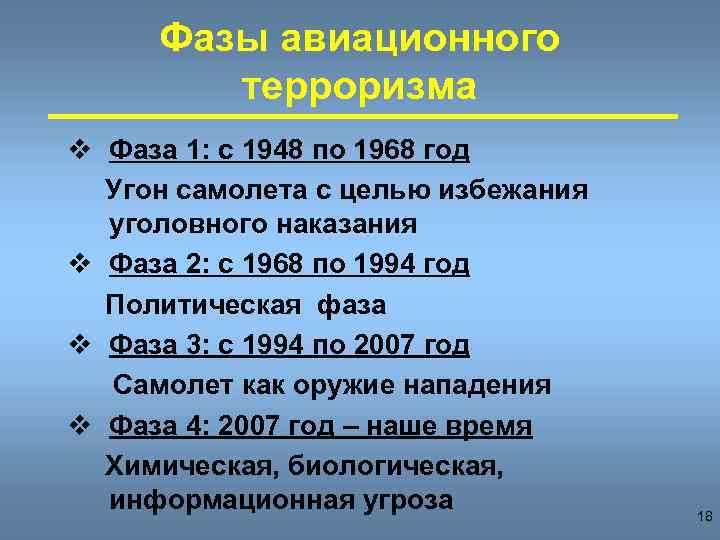 Фазы авиационного терроризма

❖ Фаза 1: с 1948 по 1968 год

Угон самолета с целью избежания уголовного наказания

❖ Фаза 2: с 1968 по 1994 год

Политическая фаза

❖ Фаза 3: с 1994 по 2007 год

Самолет как оружие нападения

❖ Фаза 4: 2007 год – наше время

Химическая, биологическая, информационная угроза

18